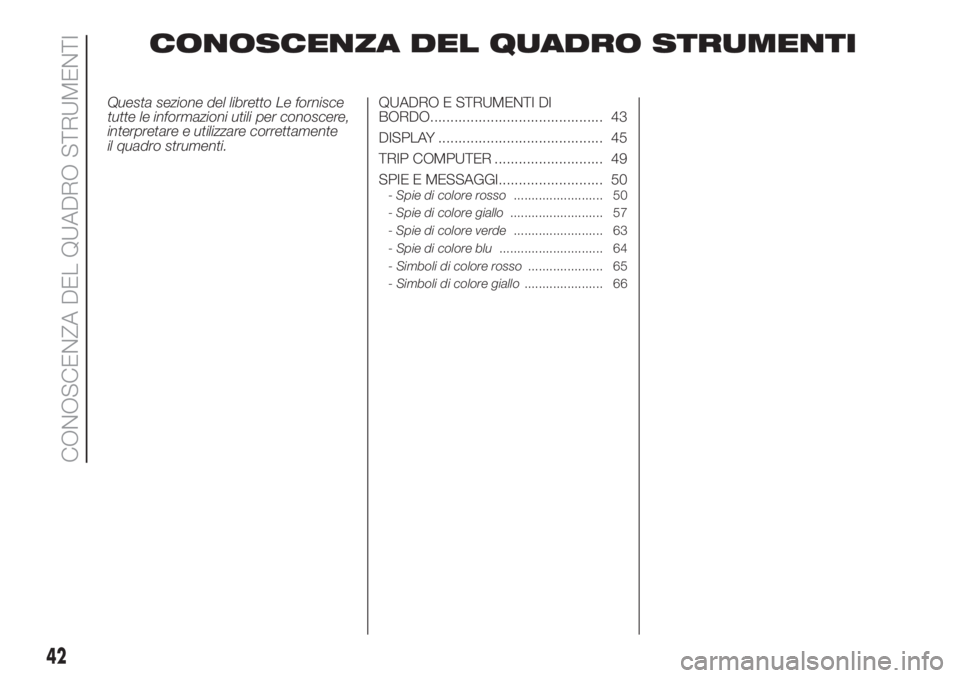 CONOSCENZA DEL QUADRO STRUMENTI

CONOSCENZA DEL QUADRO STRUMENTI

Questa sezione del libretto Le fornisce tutte le informazioni utili per conoscere, interpretare e utilizzare correttamente il quadro strumenti.

QUADRO E STRUMENTI DI BORDO........................................... 43
DISPLAY ......................................... 45
TRIP COMPUTER ........................... 49
SPIE E MESSAGGI.......................... 50
- Spie di colore rosso ......................... 50
- Spie di colore giallo .......................... 57
- Spie di colore verde ......................... 63
- Spie di colore blu ............................. 64
- Simboli di colore rosso ..................... 65
- Simboli di colore giallo ...................... 66

42

carmanualsonline.info